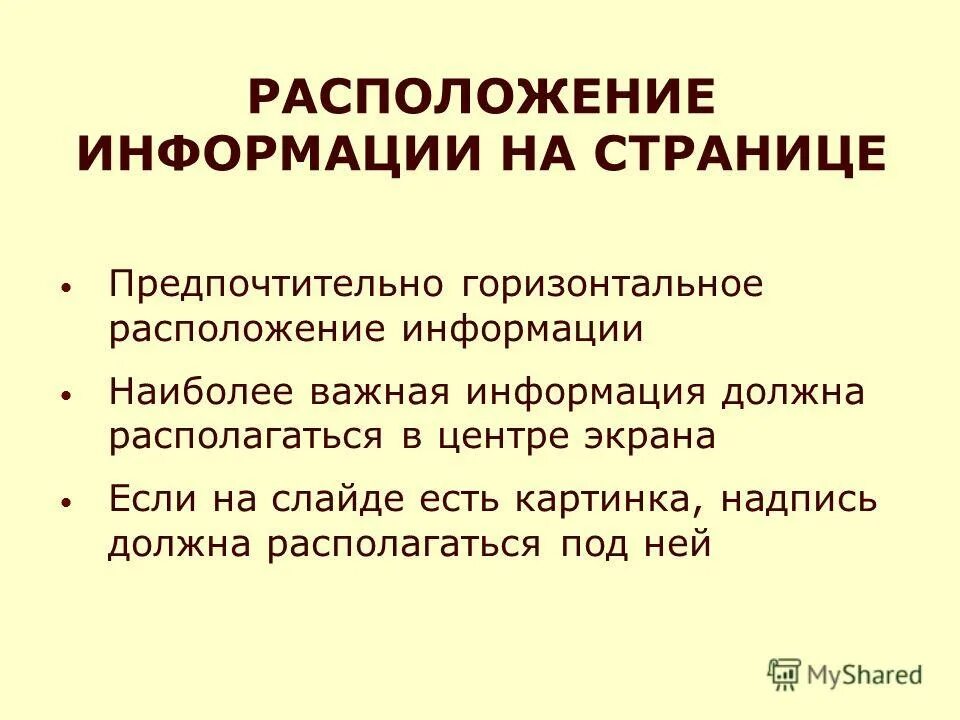 РАСПОЛОЖЕНИЕ ИНФОРМАЦИИ НА СТРАНИЦЕ

• Предпочтительно горизонтальное расположение информации

• Наиболее важная информация должна располагаться в центре экрана

• Если на слайде есть картинка, надпись должна располагаться под ней

MyShared